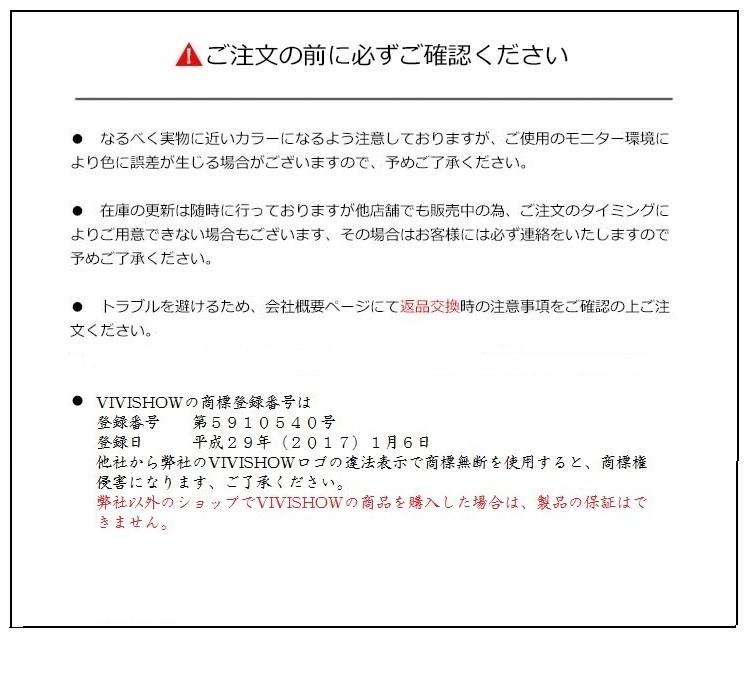 ご注文の前に必ずご確認ください

● なるべく実物に近いカラーになるよう注意しておりますが、ご使用のモニター環境により色に誤差が生じる場合がございますので、予めご了承ください。

● 在庫の更新は随時に行っておりますが他店舗でも販売中の為、ご注文のタイミングによりご用意できない場合もございます、その場合はお客様には必ず連絡をいたしますので予めご了承ください。

● トラブルを避けるため、会社概要ページにて返品交換時の注意事項をご確認の上ご注文ください。

● VIVISHOWの商標登録番号は
登録番号　第５９１０５４０号
登録日　平成２９年（２０１７）１月６日
他社から弊社のVIVISHOWロゴの違法表示で商標無断を使用すると、商標権侵害になります、ご了承ください。
弊社以外のショップでVIVISHOWの商品を購入した場合は、製品の保証はできません。